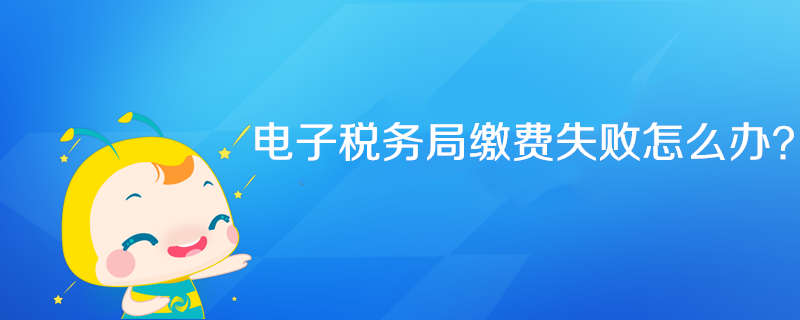 电子税务局缴费失败怎么办?